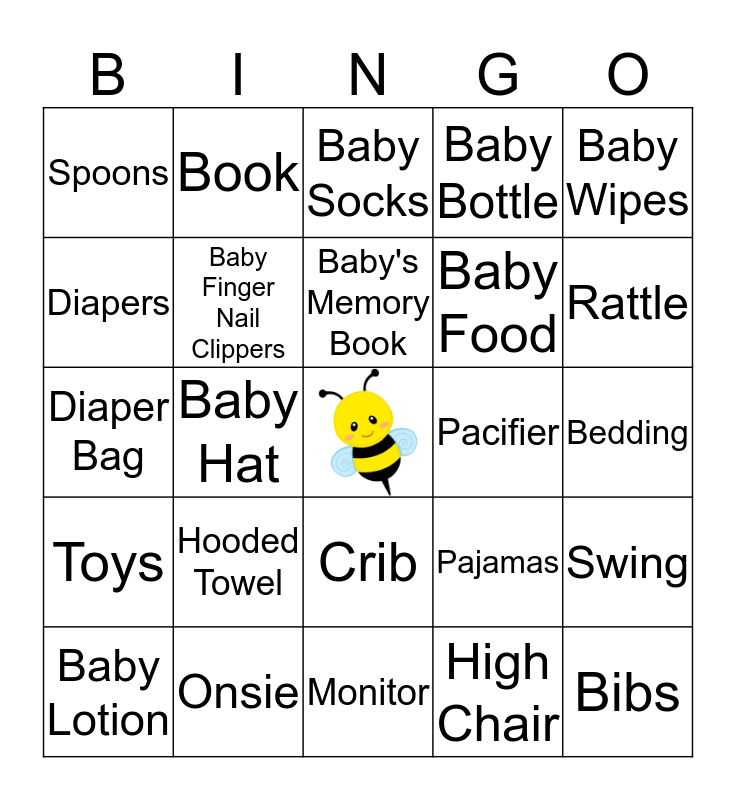 | B | I | N | G | O |
|---|---|---|---|---|
| Spoons | Book | Baby Socks | Baby Bottle | Baby Wipes |
| Diapers | Baby Finger Nail Clippers | Baby's Memory Book | Baby Food | Rattle |
| Diaper Bag | Baby Hat |  | Pacifier | Bedding |
| Toys | Hooded Towel | Crib | Pajamas | Swing |
| Baby Lotion | Onsie | Monitor | High Chair | Bibs |